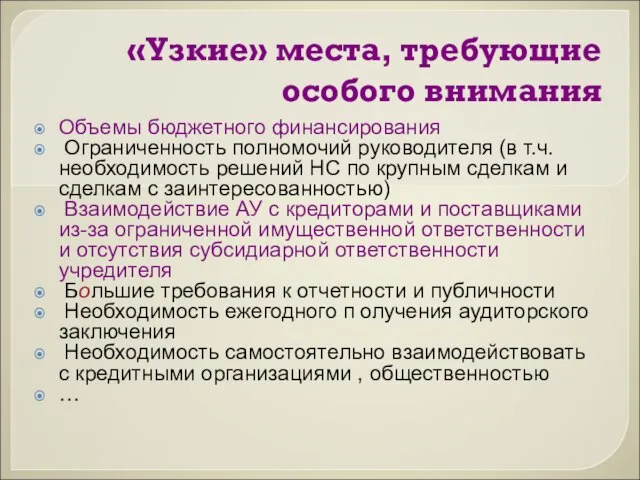 «Узкие» места, требующие особого внимания

Объемы бюджетного финансирования
Ограниченность полномочий руководителя (в т.ч. необходимость решений НС по крупным сделкам и сделкам с заинтересованностью)
Взаимодействие АУ с кредиторами и поставщиками из-за ограниченной имущественной ответственности и отсутствия субсидиарной ответственности учредителя
Большие требования к отчетности и публичности
Необходимость ежегодного п олучения аудиторского заключения
Необходимость самостоятельно взаимодействовать с кредитными организациями , общественностью
…